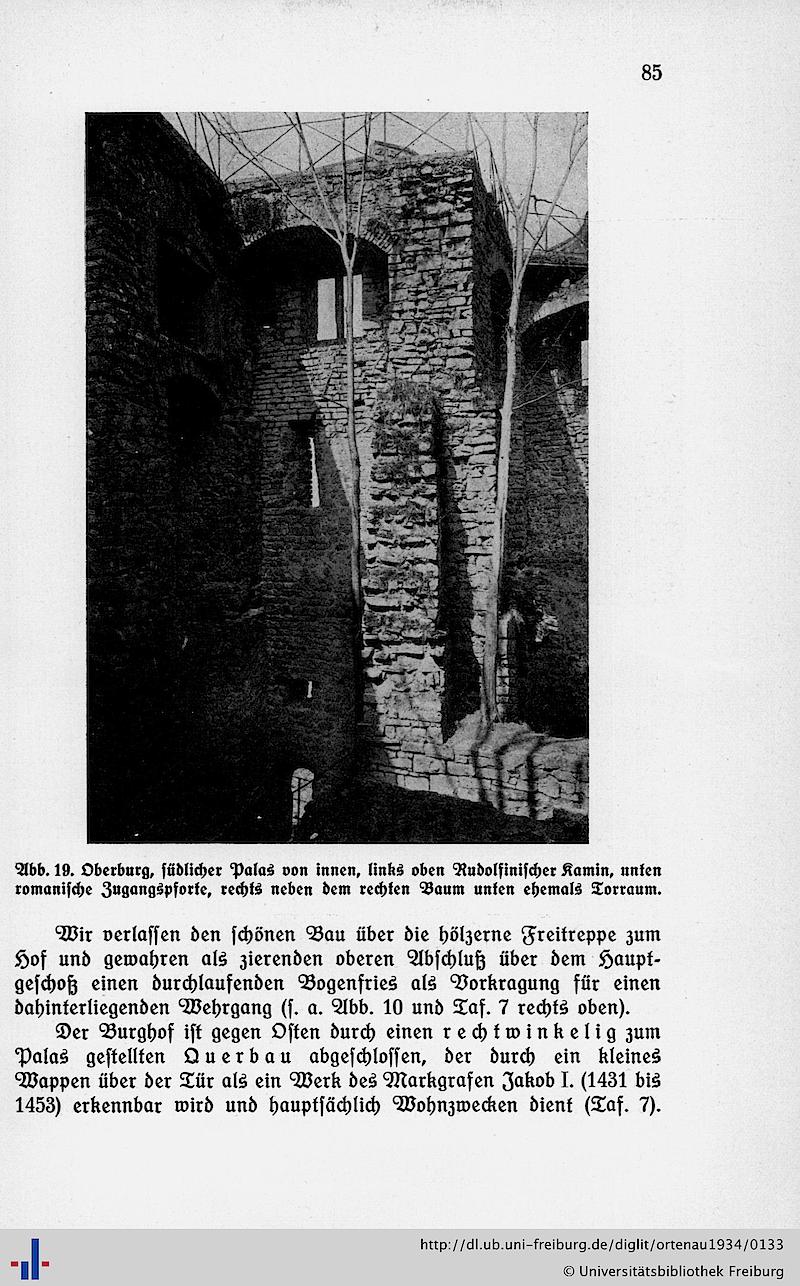 85

Abb. 19. Oberburg, südlicher Palas von innen, links oben Rudolfinischer Kamin, unten romanische Zugangspforte, rechts neben dem rechten Baum unten ehemals Torraum.

Wir verlassen den schönen Bau über die hölzerne Freitreppe zum Hof und gewahren als zierenden oberen Abschluß über dem Hauptgeschoß einen durchlaufenden Bogenfries als Vorkragung für einen dahinterliegenden Wehrgang (s. a. Abb. 10 und Taf. 7 rechts oben).

Der Burghof ist gegen Osten durch einen rechtwinkelig zum Palas gestellten Querbau abgeschlossen, der durch ein kleines Wappen über der Tür als ein Werk des Markgrafen Jakob I. (1431 bis 1453) erkennbar wird und hauptsächlich Wohnzwecken dient (Taf. 7).

http://dl.ub.uni-freiburg.de/diglit/ortenau1934/0133
© Universitätsbibliothek Freiburg